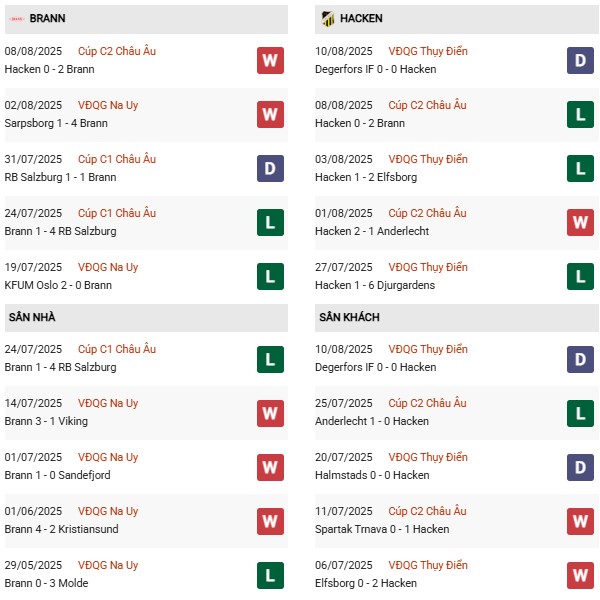 BRANN

08/08/2025 Cúp C2 Châu Âu
Hacken 0 - 2 Brann
W

02/08/2025 VĐQG Na Uy
Sarpsborg 1 - 4 Brann
W

31/07/2025 Cúp C1 Châu Âu
RB Salzburg 1 - 1 Brann
D

24/07/2025 Cúp C1 Châu Âu
Brann 1 - 4 RB Salzburg
L

19/07/2025 VĐQG Na Uy
KFUM Oslo 2 - 0 Brann
L

SÂN NHÀ

24/07/2025 Cúp C1 Châu Âu
Brann 1 - 4 RB Salzburg
L

14/07/2025 VĐQG Na Uy
Brann 3 - 1 Viking
W

01/07/2025 VĐQG Na Uy
Brann 1 - 0 Sandefjord
W

01/06/2025 VĐQG Na Uy
Brann 4 - 2 Kristiansund
W

29/05/2025 VĐQG Na Uy
Brann 0 - 3 Molde
L

HACKEN

10/08/2025 VĐQG Thụy Điển
Degerfors IF 0 - 0 Hacken
D

08/08/2025 Cúp C2 Châu Âu
Hacken 0 - 2 Brann
L

03/08/2025 VĐQG Thụy Điển
Hacken 1 - 2 Elfsborg
L

01/08/2025 Cúp C2 Châu Âu
Hacken 2 - 1 Anderlecht
W

27/07/2025 VĐQG Thụy Điển
Hacken 1 - 6 Djurgardens
L

SÂN KHÁCH

10/08/2025 VĐQG Thụy Điển
Degerfors IF 0 - 0 Hacken
D

25/07/2025 Cúp C2 Châu Âu
Anderlecht 1 - 0 Hacken
L

20/07/2025 VĐQG Thụy Điển
Halmstads 0 - 0 Hacken
D

11/07/2025 Cúp C2 Châu Âu
Spartak Trnava 0 - 1 Hacken
W

06/07/2025 VĐQG Thụy Điển
Elfsborg 0 - 2 Hacken
W